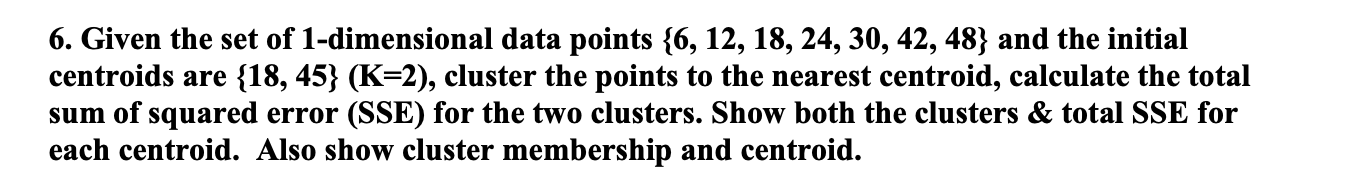 6. Given the set of 1-dimensional data points {6, 12, 18, 24, 30, 42, 48} and the initial centroids are {18, 45} (K=2), cluster the points to the nearest centroid, calculate the total sum of squared error (SSE) for the two clusters. Show both the clusters & total SSE for each centroid. Also show cluster membership and centroid.